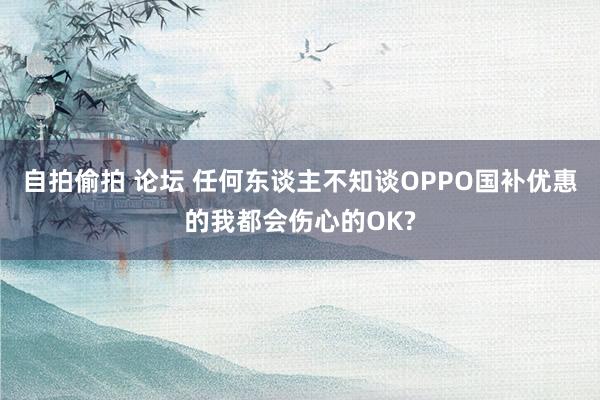 自拍偷拍 论坛 任何东谈主不知谈OPPO国补优惠的我都会伤心的OK?